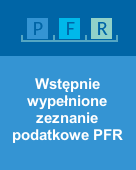 P F R

Wstępnie wypełnione zeznanie podatkowe PFR